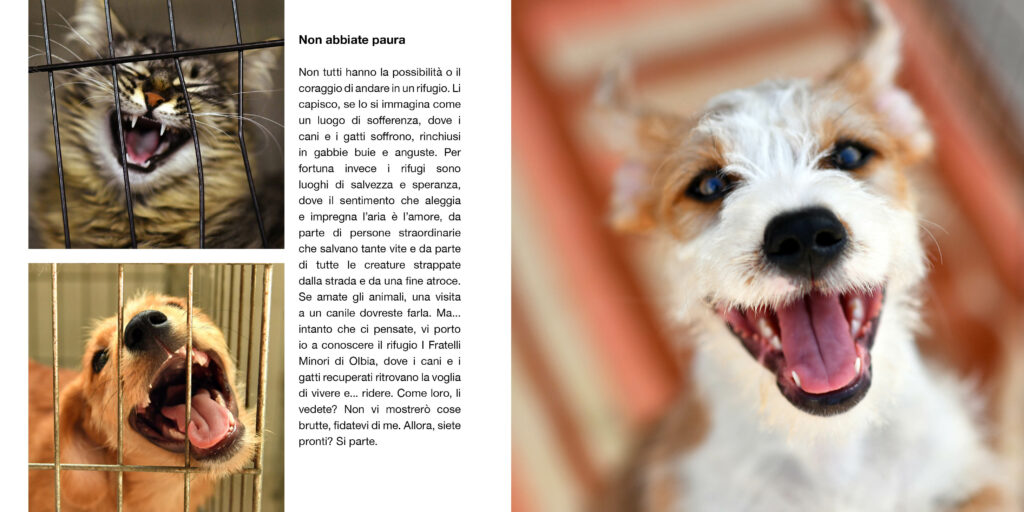 Non abbiate paura

Non tutti hanno la possibilità o il coraggio di andare in un rifugio. Li capisco, se lo si immagina come un luogo di sofferenza, dove i cani e i gatti soffrono, rinchiusi in gabbie buie e anguste. Per fortuna invece i rifugi sono luoghi di salvezza e speranza, dove il sentimento che aleggia e impregna l'aria è l'amore, da parte di persone straordinarie che salvano tante vite e da parte di tutte le creature strappate dalla strada e da una fine atroce. Se amate gli animali, una visita a un canile dovreste farla. Ma... intanto che ci pensate, vi porto io a conoscere il rifugio I Fratelli Minori di Olbia, dove i cani e i gatti recuperati ritrovano la voglia di vivere e... ridere. Come loro, li vedete? Non vi mostrerò cose brutte, fidatevi di me. Allora, siete pronti? Si parte.